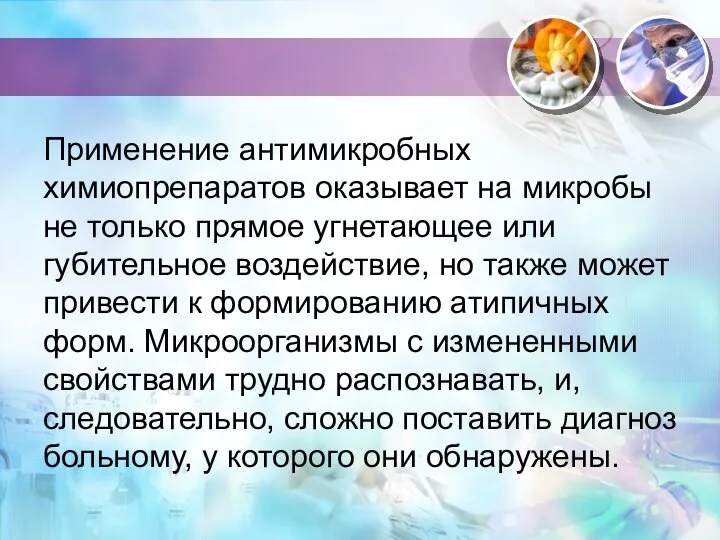 Применение антимикробных химиопрепаратов оказывает на микробы не только прямое угнетающее или губительное воздействие, но также может привести к формированию атипичных форм. Микроорганизмы с измененными свойствами трудно распознавать, и, следовательно, сложно поставить диагноз больному, у которого они обнаружены.